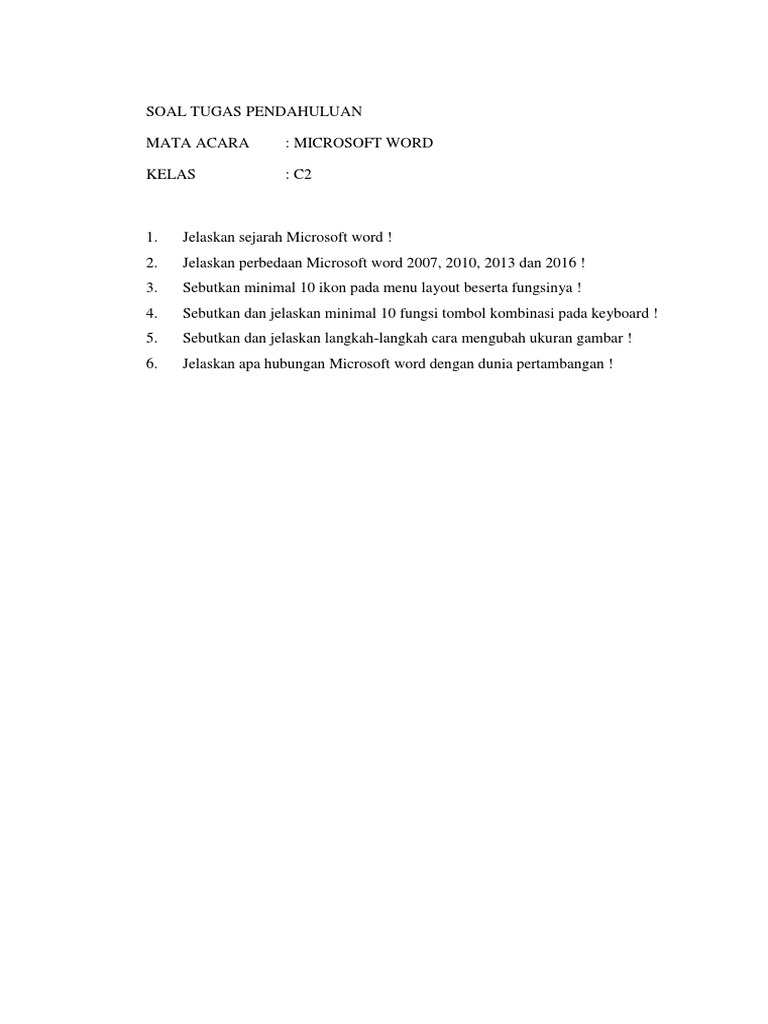 SOAL TUGAS PENDAHULUAN

MATA ACARA : MICROSOFT WORD

KELAS : C2

1. Jelaskan sejarah Microsoft word !
2. Jelaskan perbedaan Microsoft word 2007, 2010, 2013 dan 2016 !
3. Sebutkan minimal 10 ikon pada menu layout beserta fungsinya !
4. Sebutkan dan jelaskan minimal 10 fungsi tombol kombinasi pada keyboard !
5. Sebutkan dan jelaskan langkah-langkah cara mengubah ukuran gambar !
6. Jelaskan apa hubungan Microsoft word dengan dunia pertambangan !